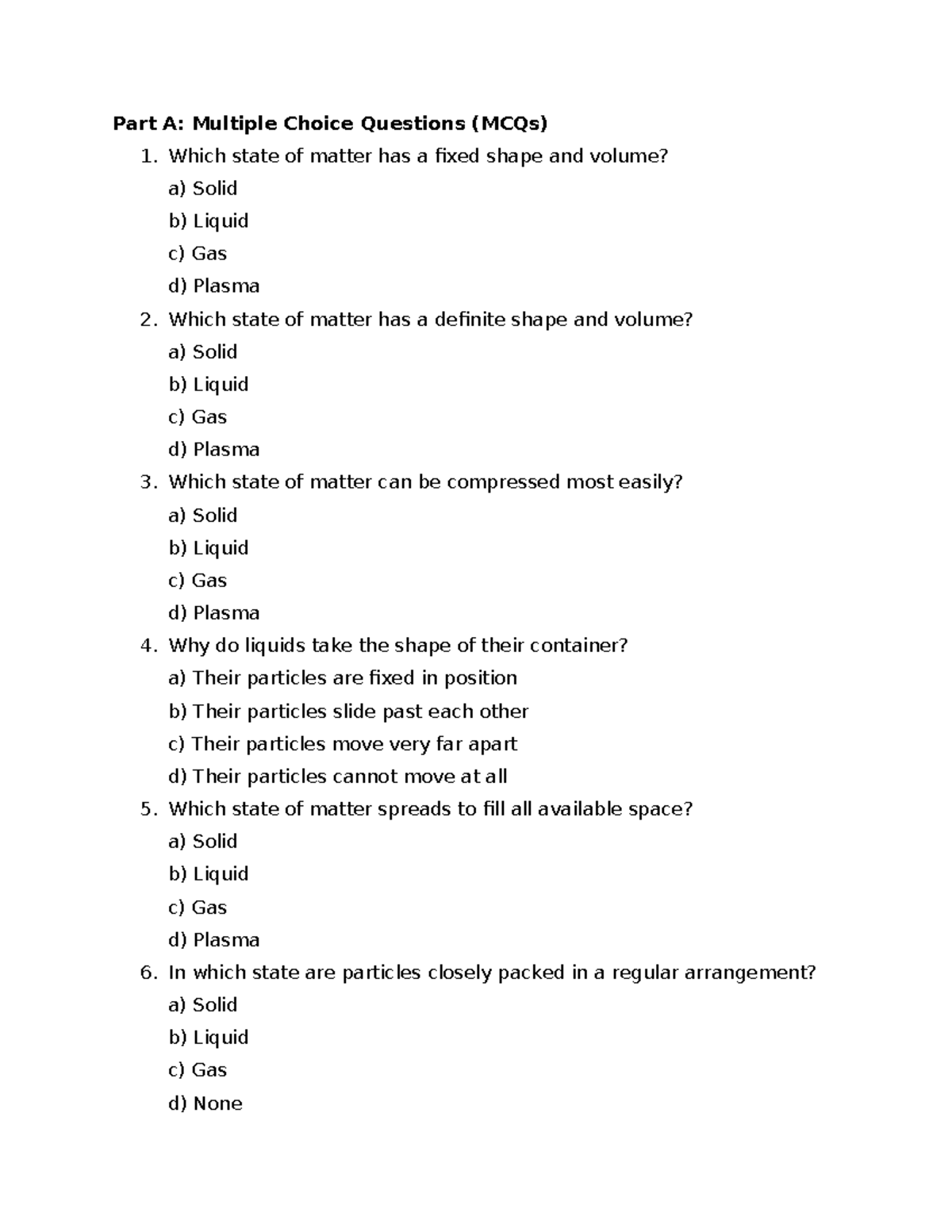 Part A: Multiple Choice Questions (MCQs)

1. Which state of matter has a fixed shape and volume?
a) Solid
b) Liquid
c) Gas
d) Plasma
2. Which state of matter has a definite shape and volume?
a) Solid
b) Liquid
c) Gas
d) Plasma
3. Which state of matter can be compressed most easily?
a) Solid
b) Liquid
c) Gas
d) Plasma
4. Why do liquids take the shape of their container?
a) Their particles are fixed in position
b) Their particles slide past each other
c) Their particles move very far apart
d) Their particles cannot move at all
5. Which state of matter spreads to fill all available space?
a) Solid
b) Liquid
c) Gas
d) Plasma
6. In which state are particles closely packed in a regular arrangement?
a) Solid
b) Liquid
c) Gas
d) None